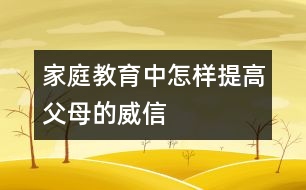 家庭教育中怎样提高父母的威信